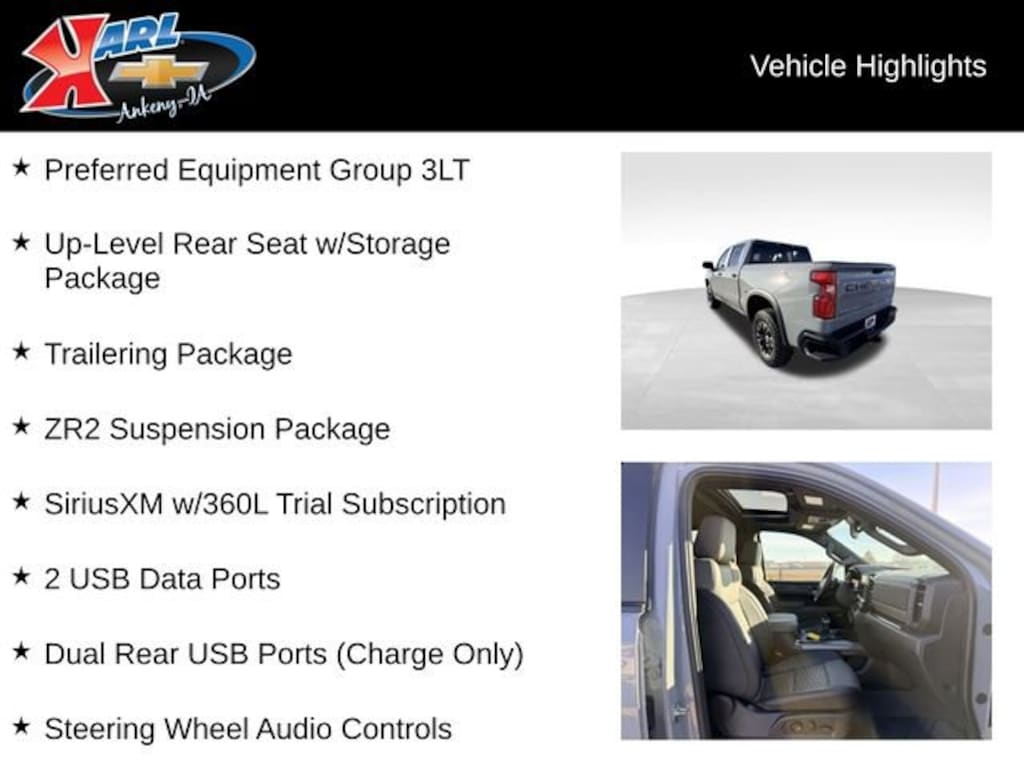 KARL
Ankeny-IA

Vehicle Highlights

★ Preferred Equipment Group 3LT

★ Up-Level Rear Seat w/Storage Package

★ Trailering Package

★ ZR2 Suspension Package

★ SiriusXM w/360L Trial Subscription

★ 2 USB Data Ports

★ Dual Rear USB Ports (Charge Only)

★ Steering Wheel Audio Controls